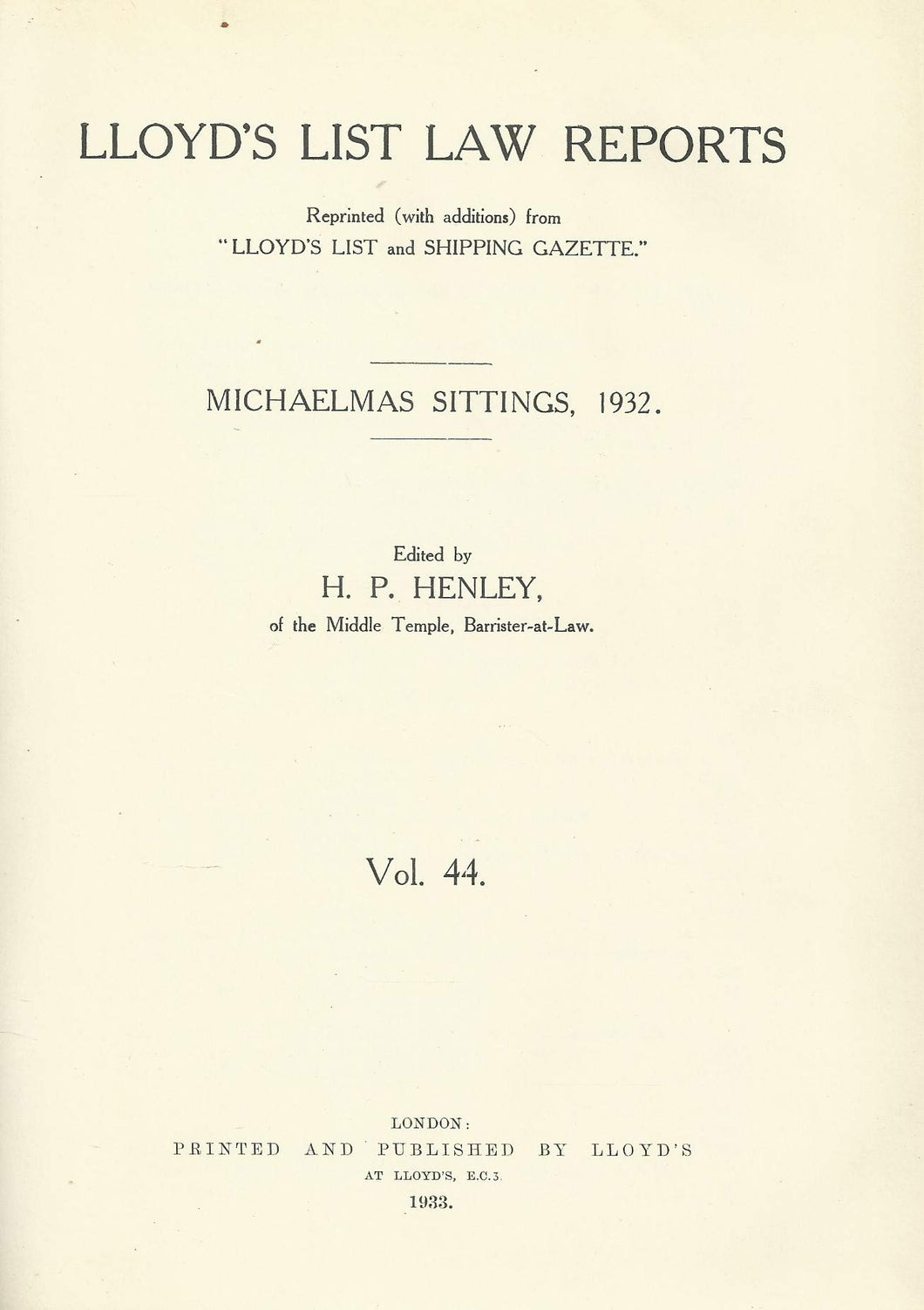 LLOYD'S LIST LAW REPORTS

Reprinted (with additions) from "LLOYD'S LIST and SHIPPING GAZETTE."

MICHAELMAS SITTINGS, 1932.

Edited by
H. P. HENLEY,
of the Middle Temple, Barrister-at-Law.

Vol. 44.

LONDON:
PRINTED AND PUBLISHED BY LLOYD'S
AT LLOYD'S, E.C.3.
1933.